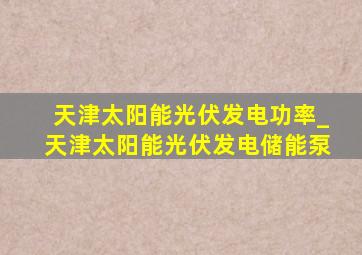 天津太阳能光伏发电功率_天津太阳能光伏发电储能泵